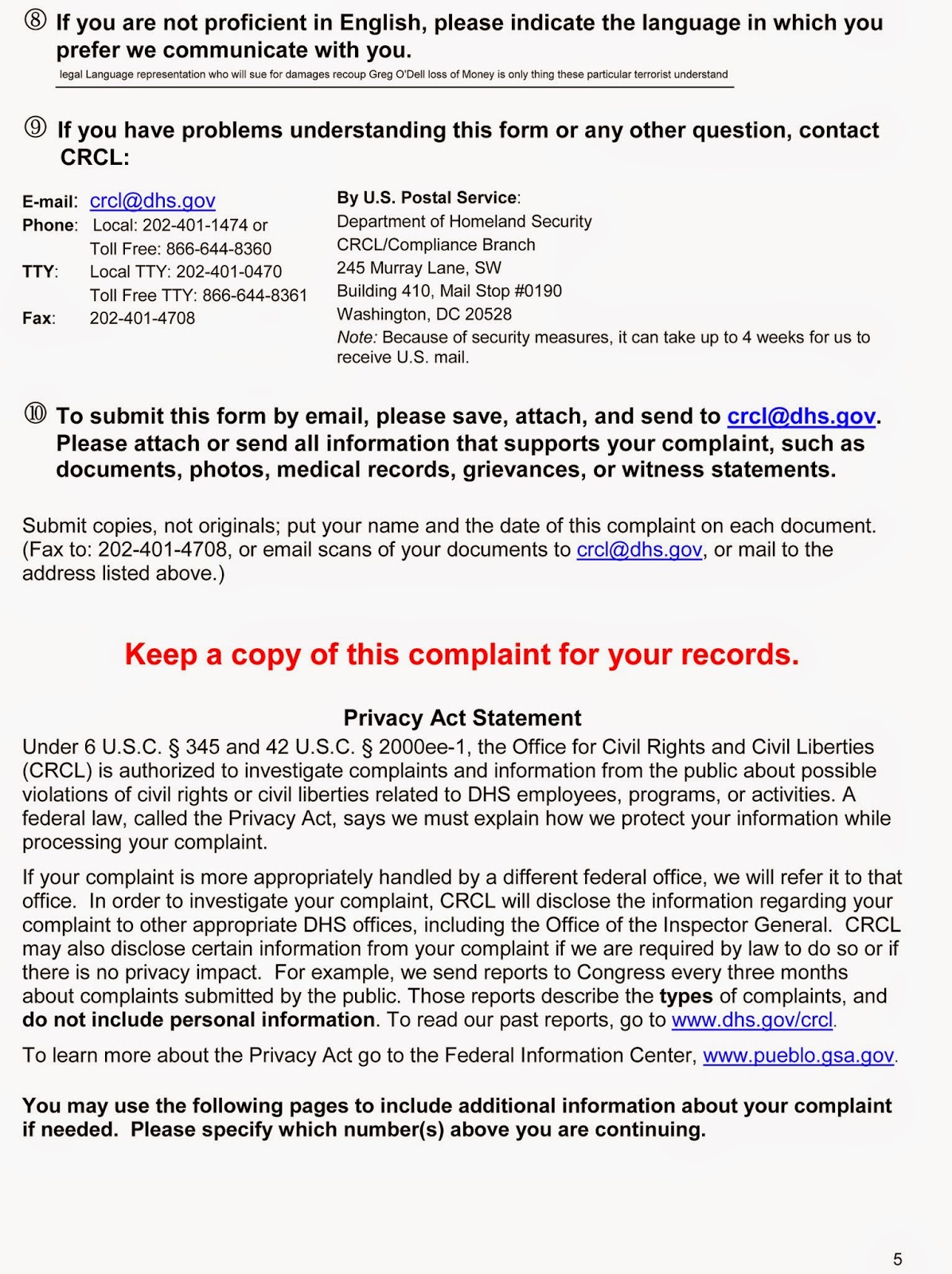 ⑧ If you are not proficient in English, please indicate the language in which you prefer we communicate with you.

legal Language representation who will sue for damages recoup Greg O'Dell loss of Money is only thing these particular terrorist understand

⑨ If you have problems understanding this form or any other question, contact CRCL:

E-mail: crcl@dhs.gov
Phone: Local: 202-401-1474 or
Toll Free: 866-644-8360
TTY: Local TTY: 202-401-0470
Toll Free TTY: 866-644-8361
Fax: 202-401-4708

By U.S. Postal Service:
Department of Homeland Security
CRCL/Compliance Branch
245 Murray Lane, SW
Building 410, Mail Stop #0190
Washington, DC 20528
Note: Because of security measures, it can take up to 4 weeks for us to receive U.S. mail.

⑩ To submit this form by email, please save, attach, and send to crcl@dhs.gov. Please attach or send all information that supports your complaint, such as documents, photos, medical records, grievances, or witness statements.

Submit copies, not originals; put your name and the date of this complaint on each document. (Fax to: 202-401-4708, or email scans of your documents to crcl@dhs.gov, or mail to the address listed above.)

Keep a copy of this complaint for your records.

Privacy Act Statement
Under 6 U.S.C. § 345 and 42 U.S.C. § 2000ee-1, the Office for Civil Rights and Civil Liberties (CRCL) is authorized to investigate complaints and information from the public about possible violations of civil rights or civil liberties related to DHS employees, programs, or activities. A federal law, called the Privacy Act, says we must explain how we protect your information while processing your complaint.

If your complaint is more appropriately handled by a different federal office, we will refer it to that office. In order to investigate your complaint, CRCL will disclose the information regarding your complaint to other appropriate DHS offices, including the Office of the Inspector General. CRCL may also disclose certain information from your complaint if we are required by law to do so or if there is no privacy impact. For example, we send reports to Congress every three months about complaints submitted by the public. Those reports describe the types of complaints, and do not include personal information. To read our past reports, go to www.dhs.gov/crcl.

To learn more about the Privacy Act go to the Federal Information Center, www.pueblo.gsa.gov.

You may use the following pages to include additional information about your complaint if needed. Please specify which number(s) above you are continuing.

5